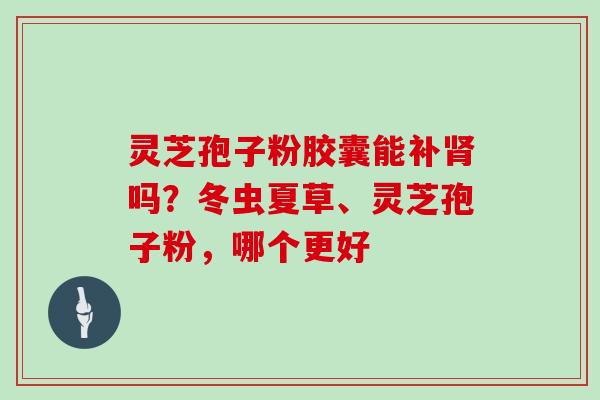 灵芝孢子粉胶囊能补肾吗？冬虫夏草、灵芝孢子粉，哪个更好